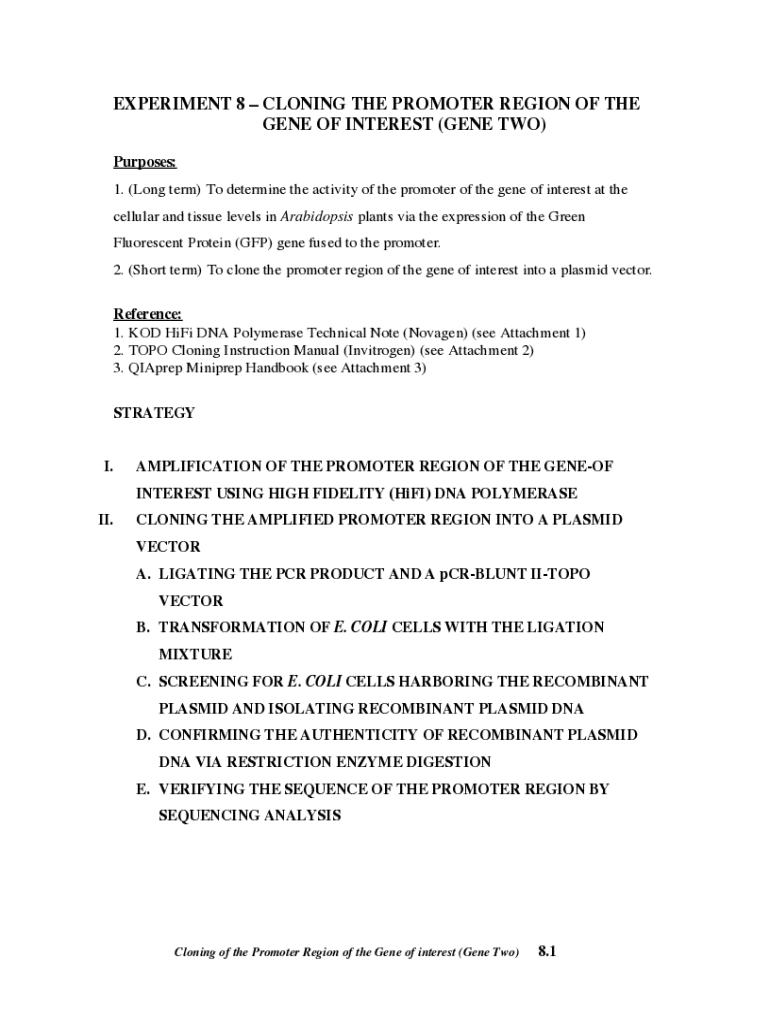 EXPERIMENT 8 – CLONING THE PROMOTER REGION OF THE GENE OF INTEREST (GENE TWO)

Purposes:

1. (Long term) To determine the activity of the promoter of the gene of interest at the cellular and tissue levels in Arabidopsis plants via the expression of the Green Fluorescent Protein (GFP) gene fused to the promoter.

2. (Short term) To clone the promoter region of the gene of interest into a plasmid vector.

Reference:
1. KOD HiFi DNA Polymerase Technical Note (Novagen) (see Attachment 1)
2. TOPO Cloning Instruction Manual (Invitrogen) (see Attachment 2)
3. QIAprep Miniprep Handbook (see Attachment 3)

STRATEGY

I. AMPLIFICATION OF THE PROMOTER REGION OF THE GENE-OF INTEREST USING HIGH FIDELITY (HiFI) DNA POLYMERASE

II. CLONING THE AMPLIFIED PROMOTER REGION INTO A PLASMID VECTOR

A. LIGATING THE PCR PRODUCT AND A pCR-BLUNT II-TOPO VECTOR

B. TRANSFORMATION OF E. COLI CELLS WITH THE LIGATION MIXTURE

C. SCREENING FOR E. COLI CELLS HARBORING THE RECOMBINANT PLASMID AND ISOLATING RECOMBINANT PLASMID DNA

D. CONFIRMING THE AUTHENTICITY OF RECOMBINANT PLASMID DNA VIA RESTRICTION ENZYME DIGESTION

E. VERIFYING THE SEQUENCE OF THE PROMOTER REGION BY SEQUENCING ANALYSIS

Cloning of the Promoter Region of the Gene of interest (Gene Two) 8.1